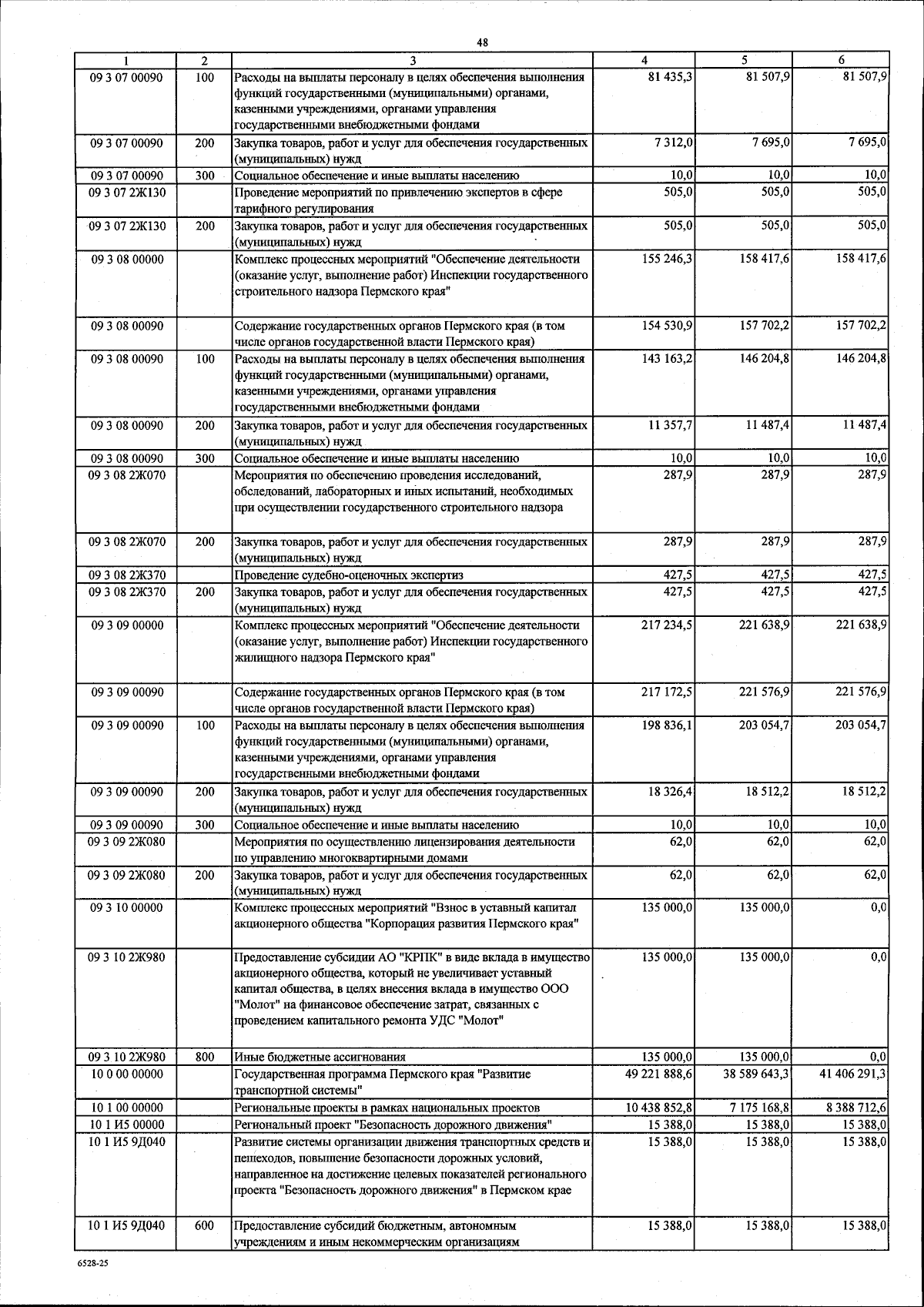 48

| 1 | 2 | 3 | 4 | 5 | 6 |
|---|---|---|---|---|---|
| 09 3 07 00090 | 100 | Расходы на выплаты персоналу в целях обеспечения выполнения функций государственными (муниципальными) органами, казенными учреждениями, органами управления государственными внебюджетными фондами | 81 435,3 | 81 507,9 | 81 507,9 |
| 09 3 07 00090 | 200 | Закупка товаров, работ и услуг для обеспечения государственных (муниципальных) нужд | 7 312,0 | 7 695,0 | 7 695,0 |
| 09 3 07 00090 | 300 | Социальное обеспечение и иные выплаты населению | 10,0 | 10,0 | 10,0 |
| 09 3 07 2Ж130 | | Проведение мероприятий по привлечению экспертов в сфере тарифного регулирования | 505,0 | 505,0 | 505,0 |
| 09 3 07 2Ж130 | 200 | Закупка товаров, работ и услуг для обеспечения государственных (муниципальных) нужд | 505,0 | 505,0 | 505,0 |
| 09 3 08 00000 | | Комплекс процессных мероприятий "Обеспечение деятельности (оказание услуг, выполнение работ) Инспекции государственного строительного надзора Пермского края" | 155 246,3 | 158 417,6 | 158 417,6 |
| 09 3 08 00090 | | Содержание государственных органов Пермского края (в том числе органов государственной власти Пермского края) | 154 530,9 | 157 702,2 | 157 702,2 |
| 09 3 08 00090 | 100 | Расходы на выплаты персоналу в целях обеспечения выполнения функций государственными (муниципальными) органами, казенными учреждениями, органами управления государственными внебюджетными фондами | 143 163,2 | 146 204,8 | 146 204,8 |
| 09 3 08 00090 | 200 | Закупка товаров, работ и услуг для обеспечения государственных (муниципальных) нужд | 11 357,7 | 11 487,4 | 11 487,4 |
| 09 3 08 00090 | 300 | Социальное обеспечение и иные выплаты населению | 10,0 | 10,0 | 10,0 |
| 09 3 08 2Ж070 | | Мероприятия по обеспечению проведения исследований, обследований, лабораторных и иных испытаний, необходимых при осуществлении государственного строительного надзора | 287,9 | 287,9 | 287,9 |
| 09 3 08 2Ж070 | 200 | Закупка товаров, работ и услуг для обеспечения государственных (муниципальных) нужд | 287,9 | 287,9 | 287,9 |
| 09 3 08 2Ж370 | | Проведение судебно-оценочных экспертиз | 427,5 | 427,5 | 427,5 |
| 09 3 08 2Ж370 | 200 | Закупка товаров, работ и услуг для обеспечения государственных (муниципальных) нужд | 427,5 | 427,5 | 427,5 |
| 09 3 09 00000 | | Комплекс процессных мероприятий "Обеспечение деятельности (оказание услуг, выполнение работ) Инспекции государственного жилищного надзора Пермского края" | 217 234,5 | 221 638,9 | 221 638,9 |
| 09 3 09 00090 | | Содержание государственных органов Пермского края (в том числе органов государственной власти Пермского края) | 217 172,5 | 221 576,9 | 221 576,9 |
| 09 3 09 00090 | 100 | Расходы на выплаты персоналу в целях обеспечения выполнения функций государственными (муниципальными) органами, казенными учреждениями, органами управления государственными внебюджетными фондами | 198 836,1 | 203 054,7 | 203 054,7 |
| 09 3 09 00090 | 200 | Закупка товаров, работ и услуг для обеспечения государственных (муниципальных) нужд | 18 326,4 | 18 512,2 | 18 512,2 |
| 09 3 09 00090 | 300 | Социальное обеспечение и иные выплаты населению | 10,0 | 10,0 | 10,0 |
| 09 3 09 2Ж080 | | Мероприятия по осуществлению лицензирования деятельности по управлению многоквартирными домами | 62,0 | 62,0 | 62,0 |
| 09 3 09 2Ж080 | 200 | Закупка товаров, работ и услуг для обеспечения государственных (муниципальных) нужд | 62,0 | 62,0 | 62,0 |
| 09 3 10 00000 | | Комплекс процессных мероприятий "Взнос в уставный капитал акционерного общества "Корпорация развития Пермского края" | 135 000,0 | 135 000,0 | 0,0 |
| 09 3 10 2Ж980 | | Предоставление субсидии АО "КРПК" в виде вклада в имущество акционерного общества, который не увеличивает уставный капитал общества, в целях внесения вклада в имущество ООО "Молот" на финансовое обеспечение затрат, связанных с проведением капитального ремонта УДС "Молот" | 135 000,0 | 135 000,0 | 0,0 |
| 09 3 10 2Ж980 | 800 | Иные бюджетные ассигнования | 135 000,0 | 135 000,0 | 0,0 |
| 10 0 00 00000 | | Государственная программа Пермского края "Развитие транспортной системы" | 49 221 888,6 | 38 589 643,3 | 41 406 291,3 |
| 10 1 00 00000 | | Региональные проекты в рамках национальных проектов | 10 438 852,8 | 7 175 168,8 | 8 388 712,6 |
| 10 1 И5 00000 | | Региональный проект "Безопасность дорожного движения" | 15 388,0 | 15 388,0 | 15 388,0 |
| 10 1 И5 9Д040 | | Развитие системы организации движения транспортных средств и пешеходов, повышение безопасности дорожных условий, направленное на достижение целевых показателей регионального проекта "Безопасность дорожного движения" в Пермском крае | 15 388,0 | 15 388,0 | 15 388,0 |
| 10 1 И5 9Д040 | 600 | Предоставление субсидий бюджетным, автономным учреждениям и иным некоммерческим организациям | 15 388,0 | 15 388,0 | 15 388,0 |

6528-25